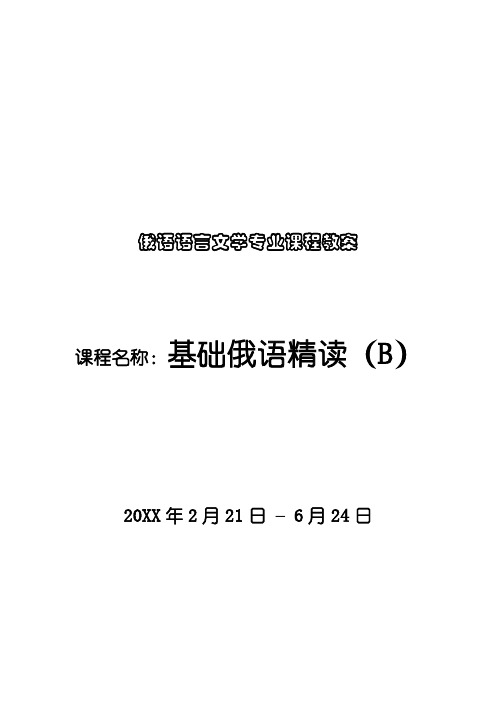 俄语语言文学专业课程教案

课程名称：基础俄语精读（B）

20XX 年 2 月 21 日 – 6 月 24 日